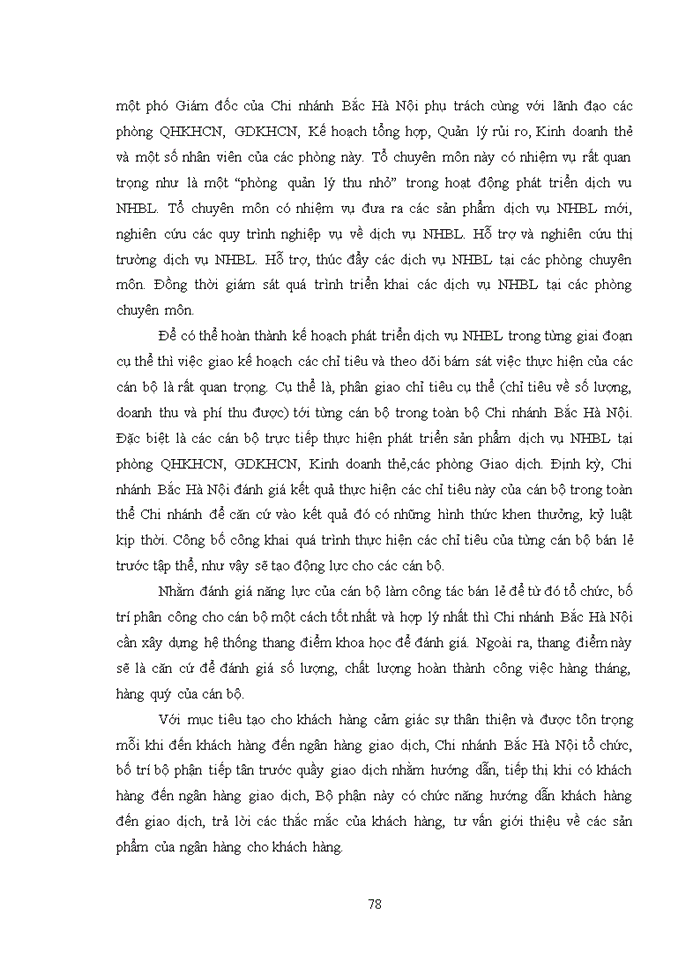 một phó Giám đốc của Chi nhánh Bắc Hà Nội phụ trách cùng với lãnh đạo các phòng QHKHCN, GDKHCN, Kế hoạch tổng hợp, Quản lý rủi ro, Kinh doanh thẻ và một số nhân viên của các phòng này. Tổ chuyên môn này có nhiệm vụ rất quan trọng như là một "phòng quản lý thu nhỏ" trong hoạt động phát triển dịch vụ NHBL. Tổ chuyên môn có nhiệm vụ đưa ra các sản phẩm dịch vụ NHBL mới, nghiên cứu các quy trình nghiệp vụ về dịch vụ NHBL. Hỗ trợ và nghiên cứu thị trường dịch vụ NHBL. Hỗ trợ, thúc đẩy các dịch vụ NHBL tại các phòng chuyên môn. Đồng thời giám sát quá trình triển khai các dịch vụ NHBL tại các phòng chuyên môn.

Để có thể hoàn thành kế hoạch phát triển dịch vụ NHBL trong từng giai đoạn cụ thể thì việc giao kế hoạch các chỉ tiêu và theo dõi bám sát việc thực hiện của các cán bộ là rất quan trọng. Cụ thể là, phân giao chỉ tiêu cụ thể (chỉ tiêu về số lượng, doanh thu và phí thu được) tới từng cán bộ trong toàn bộ Chi nhánh Bắc Hà Nội. Đặc biệt là các cán bộ trực tiếp thực hiện phát triển sản phẩm dịch vụ NHBL tại phòng QHKHCN, GDKHCN, Kinh doanh thẻ,các phòng Giao dịch. Định kỳ, Chi nhánh Bắc Hà Nội đánh giá kết quả thực hiện các chỉ tiêu này của cán bộ trong toàn thể Chi nhánh để căn cứ vào kết quả đó có những hình thức khen thưởng, kỷ luật kịp thời. Công bố công khai quá trình thực hiện các chỉ tiêu của từng cán bộ bán lẻ trước tập thể, như vậy sẽ tạo động lực cho các cán bộ.

Nhằm đánh giá năng lực của cán bộ làm công tác bán lẻ để từ đó tổ chức, bố trí phân công cho cán bộ một cách tốt nhất và hợp lý nhất thì Chi nhánh Bắc Hà Nội cần xây dựng hệ thống thang điểm khoa học để đánh giá. Ngoài ra, thang điểm này sẽ là căn cứ để đánh giá số lượng, chất lượng hoàn thành công việc hàng tháng, hàng quý của cán bộ.

Với mục tiêu tạo cho khách hàng cảm giác sự thân thiện và được tôn trọng mỗi khi đến khách hàng đến ngân hàng giao dịch, Chi nhánh Bắc Hà Nội tổ chức, bố trí bộ phận tiếp tân trước quầy giao dịch nhằm hướng dẫn, tiếp thị khi có khách hàng đến ngân hàng giao dịch, Bộ phận này có chức năng hướng dẫn khách hàng đến giao dịch, trả lời các thắc mắc của khách hàng, tư vấn giới thiệu về các sản phẩm của ngân hàng cho khách hàng.

78